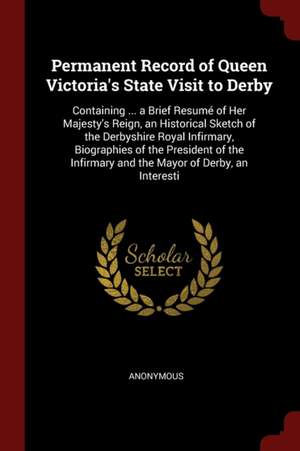 Permanent Record of Queen Victoria's State Visit to Derby

Containing ... a Brief Resumé of Her Majesty's Reign, an Historical Sketch of the Derbyshire Royal Infirmary, Biographies of the President of the Infirmary and the Mayor of Derby, an Interesti

Scholar SELECT

ANONYMOUS